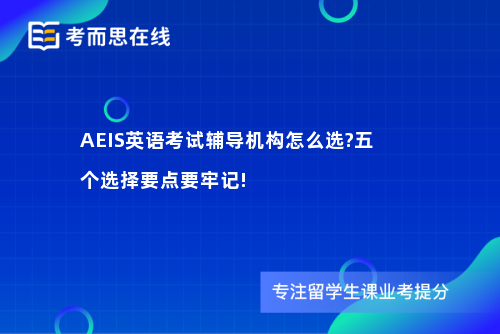 考而思在线

AEIS英语考试辅导机构怎么选?五个选择要点要牢记!

专注留学生课业考提分